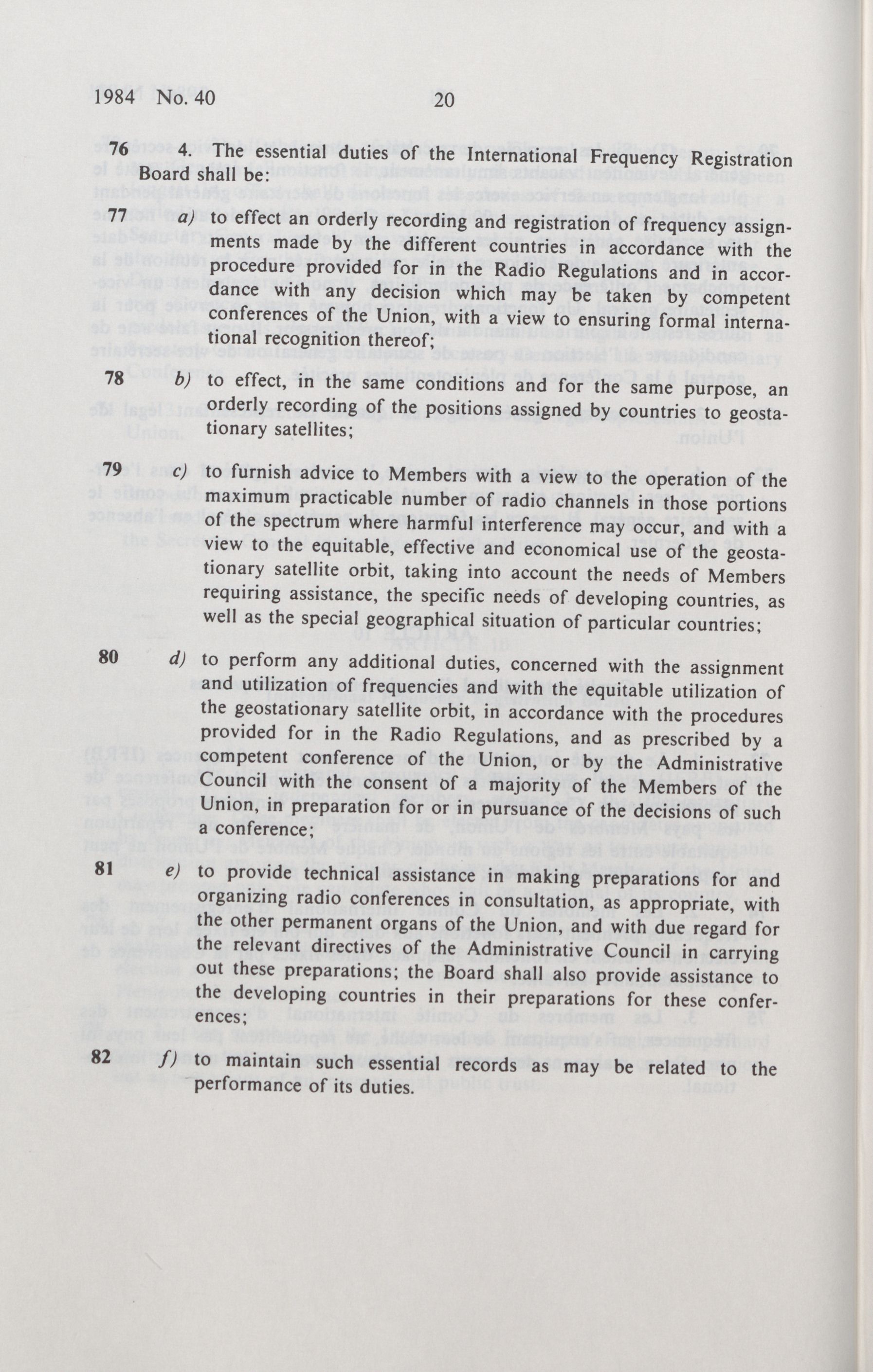 1984 No. 40 20

76 4. The essential duties of the International Frequency Registration Board shall be:

77 a) to effect an orderly recording and registration of frequency assignments made by the different countries in accordance with the procedure provided for in the Radio Regulations and in accordance with any decision which may be taken by competent conferences of the Union, with a view to ensuring formal international recognition thereof;

78 b) to effect, in the same conditions and for the same purpose, an orderly recording of the positions assigned by countries to geostationary satellites;

79 c) to furnish advice to Members with a view to the operation of the maximum practicable number of radio channels in those portions of the spectrum where harmful interference may occur, and with a view to the equitable, effective and economical use of the geostationary satellite orbit, taking into account the needs of Members requiring assistance, the specific needs of developing countries, as well as the special geographical situation of particular countries;

80 d) to perform any additional duties, concerned with the assignment and utilization of frequencies and with the equitable utilization of the geostationary satellite orbit, in accordance with the procedures provided for in the Radio Regulations, and as prescribed by a competent conference of the Union, or by the Administrative Council with the consent of a majority of the Members of the Union, in preparation for or in pursuance of the decisions of such a conference;

81 e) to provide technical assistance in making preparations for and organizing radio conferences in consultation, as appropriate, with the other permanent organs of the Union, and with due regard for the relevant directives of the Administrative Council in carrying out these preparations; the Board shall also provide assistance to the developing countries in their preparations for these conferences;

82 f) to maintain such essential records as may be related to the performance of its duties.